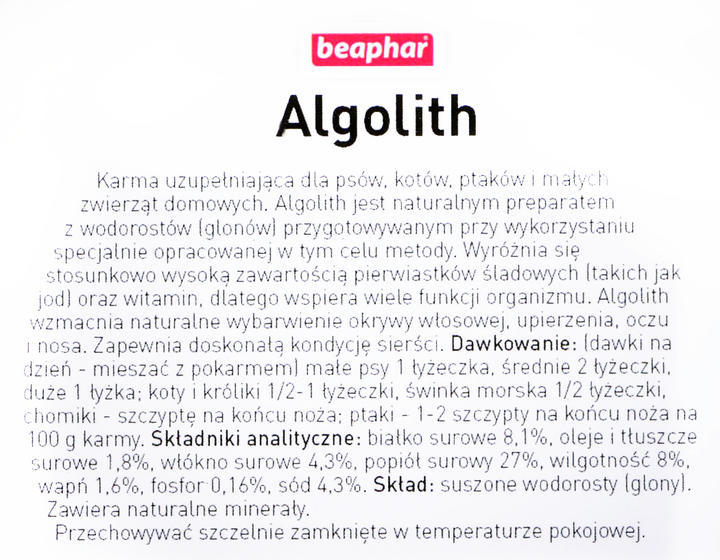 beaphar

Algolith

Karma uzupełniająca dla psów, kotów, ptaków i małych zwierząt domowych. Algolith jest naturalnym preparatem z wodorostów (glonów) przygotowywanym przy wykorzystaniu specjalnie opracowanej w tym celu metody. Wyróżnia się stosunkowo wysoką zawartością pierwiastków śladowych (takich jak jod) oraz witamin, dlatego wspiera wiele funkcji organizmu. Algolith wzmacnia naturalne wybarwienie okrywy włosowej, upierzenia, oczu i nosa. Zapewnia doskonałą kondycję sierści. Dawkowanie: (dawki na dzień - mieszać z pokarmem) małe psy 1 łyżeczka, średnie 2 łyżeczki, duże 1 łyżka; koty i króliki 1/2-1 łyżeczki, świnka morska 1/2 łyżeczki, chomiki - szczyptę na końcu noża; ptaki - 1-2 szczypty na końcu noża na 100 g karmy. Składniki analityczne: białko surowe 8,1%, oleje i tłuszcze surowe 1,8%, włókno surowe 4,3%, popiół surowy 27%, wilgotność 8%, wapń 1,6%, fosfor 0,16%, sód 4,3%. Skład: suszone wodorosty (glony). Zawiera naturalne minerały.
Przechowywać szczelnie zamknięte w temperaturze pokojowej.